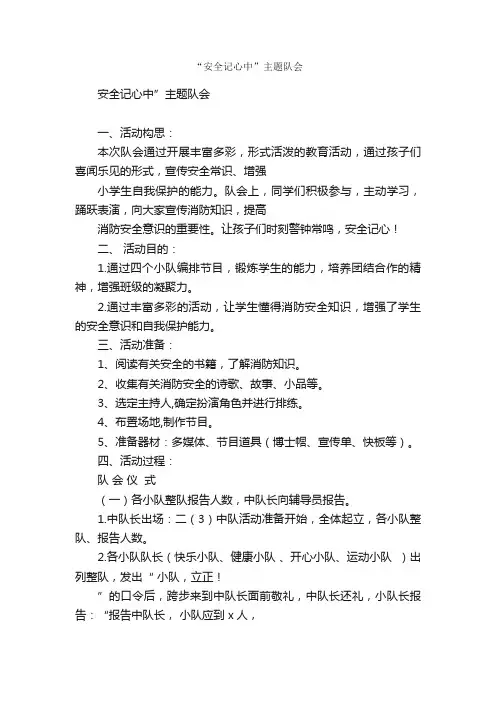 “安全记心中”主题队会

安全记心中”主题队会

一、活动构思：

本次队会通过开展丰富多彩，形式活泼的教育活动，通过孩子们喜闻乐见的形式，宣传安全常识、增强

小学生自我保护的能力。队会上，同学们积极参与，主动学习，踊跃表演，向大家宣传消防知识，提高

消防安全意识的重要性。让孩子们时刻警钟常鸣，安全记心！

二、 活动目的：

1.通过四个小队编排节目，锻炼学生的能力，培养团结合作的精神，增强班级的凝聚力。

2.通过丰富多彩的活动，让学生懂得消防安全知识，增强了学生的安全意识和自我保护能力。

三、活动准备：

1、阅读有关安全的书籍，了解消防知识。

2、收集有关消防安全的诗歌、故事、小品等。

3、选定主持人,确定扮演角色并进行排练。

4、布置场地,制作节目。

5、准备器材：多媒体、节目道具（博士帽、宣传单、快板等）。

四、活动过程：

队 会 仪 式

（一）各小队整队报告人数，中队长向辅导员报告。

1.中队长出场：二（3）中队活动准备开始，全体起立，各小队整队、报告人数。

2.各小队队长（快乐小队、健康小队 、开心小队、运动小队 ）出列整队，发出“小队，立正！

”的口令后，跨步来到中队长面前敬礼，中队长还礼，小队长报告：“报告中队长， 小队应到 x 人，